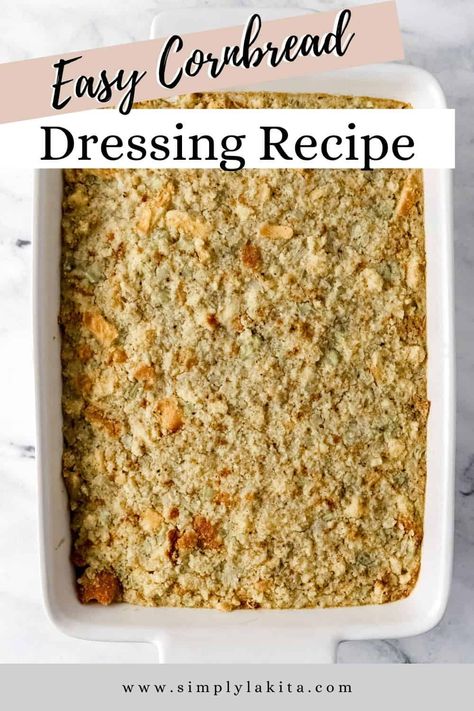 Easy Cornbread
Dressing Recipe

www.simplylakita.com